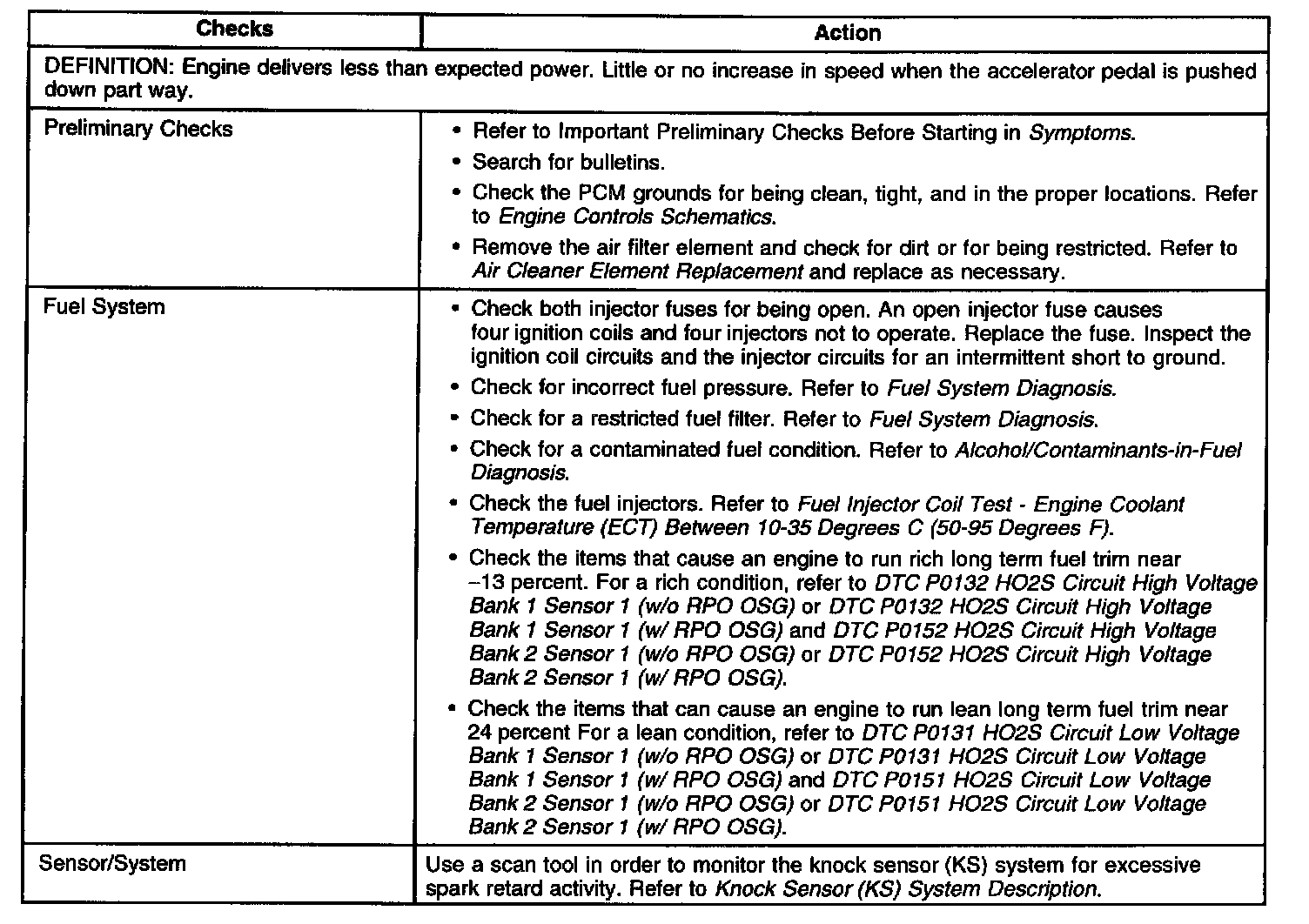 | Checks | Action |
|---|---|
| DEFINITION: Engine delivers less than expected power. Little or no increase in speed when the accelerator pedal is pushed down part way. | |
| Preliminary Checks | • Refer to Important Preliminary Checks Before Starting in Symptoms. • Search for bulletins. • Check the PCM grounds for being clean, tight, and in the proper locations. Refer to Engine Controls Schematics. • Remove the air filter element and check for dirt or for being restricted. Refer to Air Cleaner Element Replacement and replace as necessary. |
| Fuel System | • Check both injector fuses for being open. An open injector fuse causes four ignition coils and four injectors not to operate. Replace the fuse. Inspect the ignition coil circuits and the injector circuits for an intermittent short to ground. • Check for incorrect fuel pressure. Refer to Fuel System Diagnosis. • Check for a restricted fuel filter. Refer to Fuel System Diagnosis. • Check for a contaminated fuel condition. Refer to Alcohol/Contaminants-in-Fuel Diagnosis. • Check the fuel injectors. Refer to Fuel Injector Coil Test - Engine Coolant Temperature (ECT) Between 10-35 Degrees C (50-95 Degrees F). • Check the items that cause an engine to run rich long term fuel trim near –13 percent. For a rich condition, refer to DTC P0132 HO2S Circuit High Voltage Bank 1 Sensor 1 (w/o RPO OSG) or DTC P0132 HO2S Circuit High Voltage Bank 1 Sensor 1 (w/ RPO OSG) and DTC P0152 HO2S Circuit High Voltage Bank 2 Sensor 1 (w/o RPO OSG) or DTC P0152 HO2S Circuit High Voltage Bank 2 Sensor 1 (w/ RPO OSG). • Check the items that can cause an engine to run lean long term fuel trim near 24 percent For a lean condition, refer to DTC P0131 HO2S Circuit Low Voltage Bank 1 Sensor 1 (w/o RPO OSG) or DTC P0131 HO2S Circuit Low Voltage Bank 1 Sensor 1 (w/ RPO OSG) and DTC P0151 HO2S Circuit Low Voltage Bank 2 Sensor 1 (w/o RPO OSG) or DTC P0151 HO2S Circuit Low Voltage Bank 2 Sensor 1 (w/ RPO OSG). |
| Sensor/System | Use a scan tool in order to monitor the knock sensor (KS) system for excessive spark retard activity. Refer to Knock Sensor (KS) System Description. |